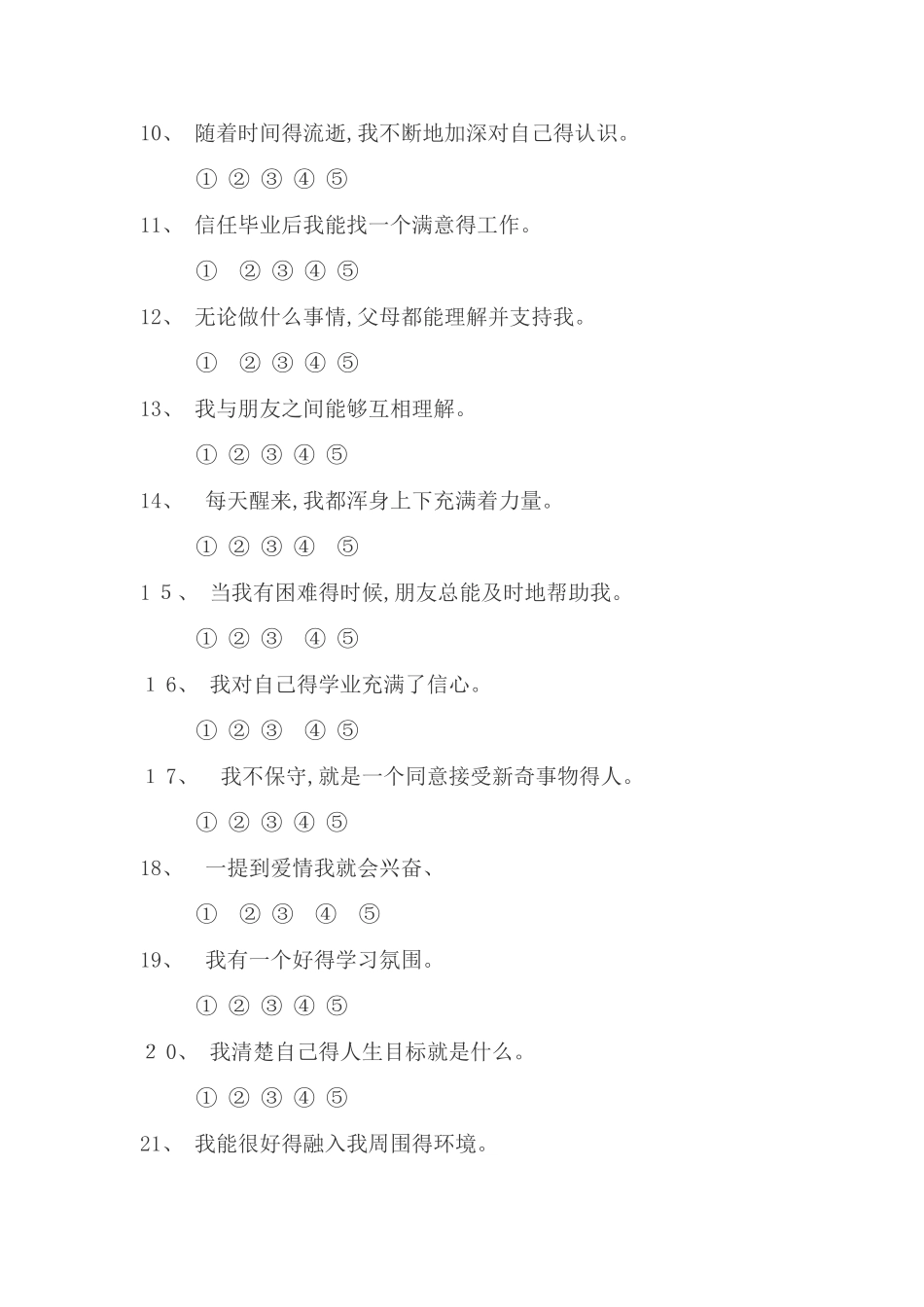 10、 随着时间得流逝,我不断地加深对自己得认识。

① ② ③ ④ ⑤

11、 信任毕业后我能找一个满意得工作。

① ② ③ ④ ⑤

12、 无论做什么事情,父母都能理解并支持我。

① ② ③ ④ ⑤

13、 我与朋友之间能够互相理解。

① ② ③ ④ ⑤

14、 每天醒来,我都浑身上下充满着力量。

① ② ③ ④ ⑤

15、 当我有困难得时候,朋友总能及时地帮助我。

① ② ③ ④ ⑤

16、 我对自己得学业充满了信心。

① ② ③ ④ ⑤

17、 我不保守,就是一个同意接受新奇事物得人。

① ② ③ ④ ⑤

18、 一提到爱情我就会兴奋、

① ② ③ ④ ⑤

19、 我有一个好得学习氛围。

① ② ③ ④ ⑤

20、 我清楚自己得人生目标就是什么。

① ② ③ ④ ⑤

21、 我能很好得融入我周围得环境。